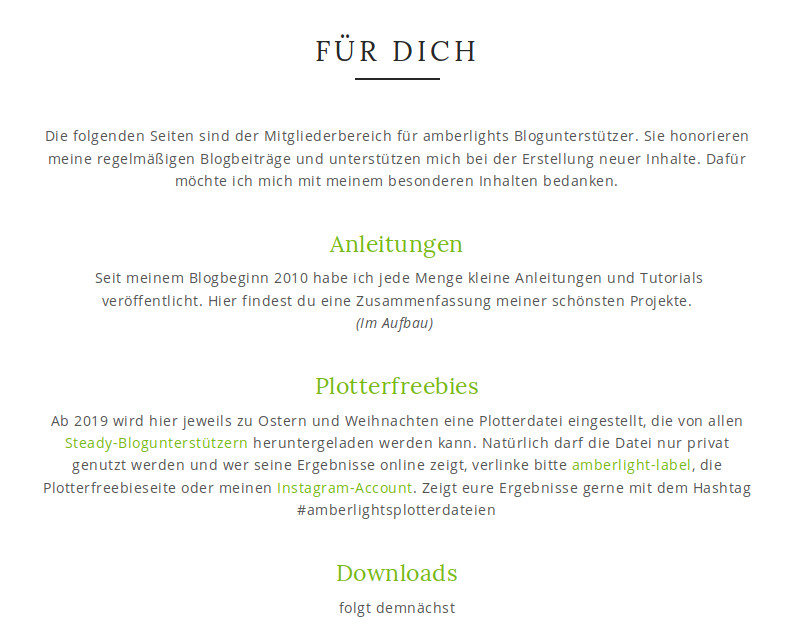 FÜR DICH

Die folgenden Seiten sind der Mitgliederbereich für amberlights Blogunterstützer. Sie honorieren meine regelmäßigen Blogbeiträge und unterstützen mich bei der Erstellung neuer Inhalte. Dafür möchte ich mich mit meinem besonderen Inhalten bedanken.

Anleitungen

Seit meinem Blogbeginn 2010 habe ich jede Menge kleine Anleitungen und Tutorials veröffentlicht. Hier findest du eine Zusammenfassung meiner schönsten Projekte.
(Im Aufbau)

Plotterfreebies

Ab 2019 wird hier jeweils zu Ostern und Weihnachten eine Plotterdatei eingestellt, die von allen Steady-Blogunterstützern heruntergeladen werden kann. Natürlich darf die Datei nur privat genutzt werden und wer seine Ergebnisse online zeigt, verlinke bitte amberlight-label, die Plotterfreebieseite oder meinen Instagram-Account. Zeigt eure Ergebnisse gerne mit dem Hashtag #amberlightsplotterdateien

Downloads

folgt demnächst